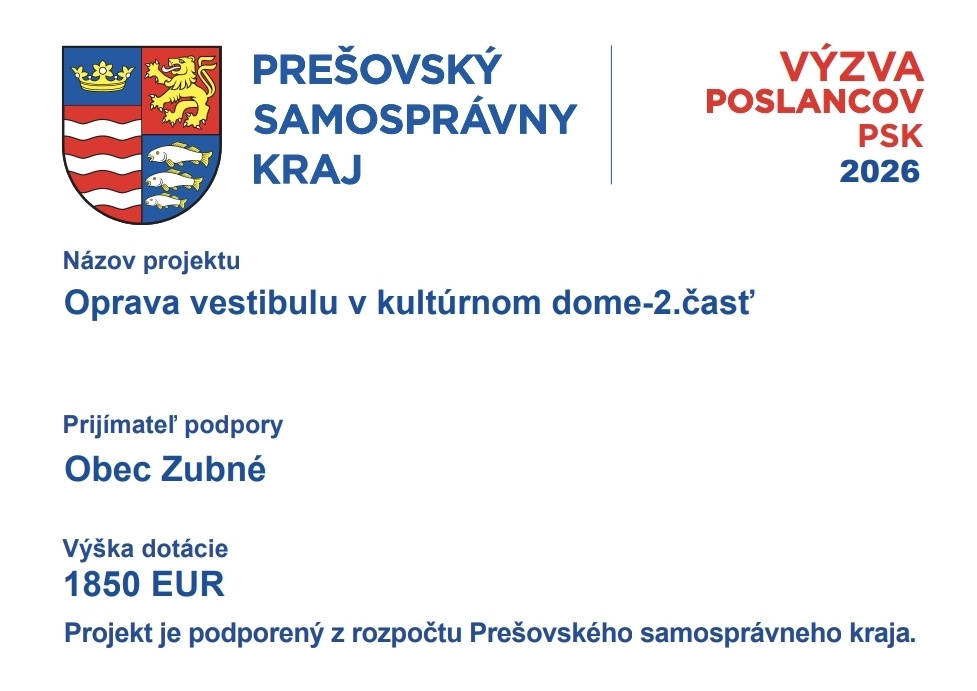 PREŠOVSKÝ
SAMOSPRÁVNY
KRAJ

VÝZVA
POSLANCOV
PSK
2026

Názov projektu

Oprava vestibulu v kultúrnom dome-2.časť

Prijímateľ podpory

Obec Zubné

Výška dotácie

1850 EUR

Projekt je podporený z rozpočtu Prešovského samosprávneho kraja.